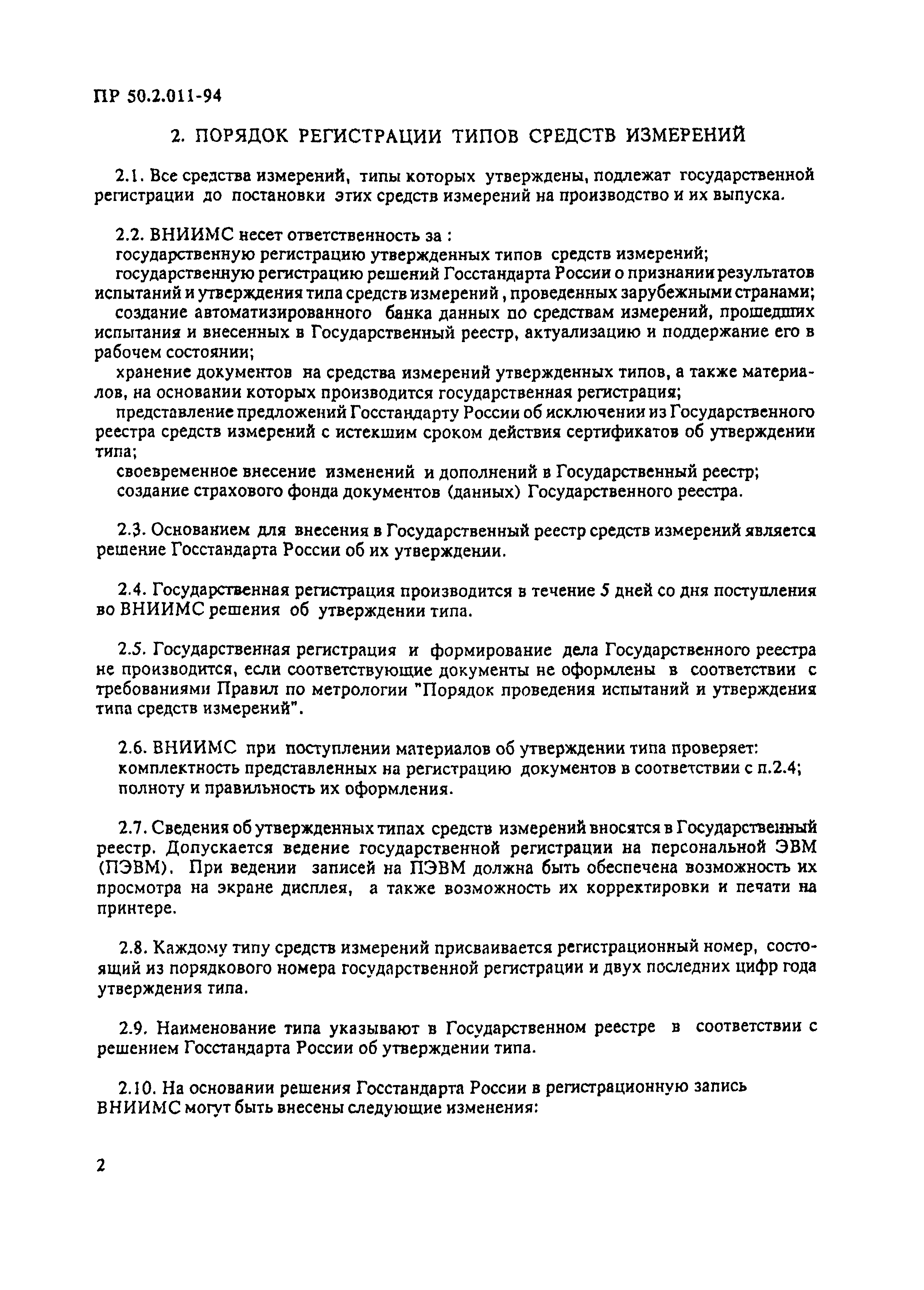 ПР 50.2.011-94

2. ПОРЯДОК РЕГИСТРАЦИИ ТИПОВ СРЕДСТВ ИЗМЕРЕНИЙ

2.1. Все средства измерений, типы которых утверждены, подлежат государственной регистрации до постановки этих средств измерений на производство и их выпуска.

2.2. ВНИИМС несет ответственность за :
государственную регистрацию утвержденных типов средств измерений;
государственную регистрацию решений Госстандарта России о признании результатов испытаний и утверждения типа средств измерений , проведенных зарубежными странами;
создание автоматизированного банка данных по средствам измерений, прошедших испытания и внесенных в Государственный реестр, актуализацию и поддержание его в рабочем состоянии;
хранение документов на средства измерений утвержденных типов, а также материалов, на основании которых производится государственная регистрация;
представление предложений Госстандарту России об исключении из Государственного реестра средств измерений с истекшим сроком действия сертификатов об утверждении типа;
своевременное внесение изменений и дополнений в Государственный реестр;
создание страхового фонда документов (данных) Государственного реестра.

2.3. Основанием для внесения в Государственный реестр средств измерений является решение Госстандарта России об их утверждении.

2.4. Государственная регистрация производится в течение 5 дней со дня поступления во ВНИИМС решения об утверждении типа.

2.5. Государственная регистрация и формирование дела Государственного реестра не производится, если соответствующие документы не оформлены в соответствии с требованиями Правил по метрологии "Порядок проведения испытаний и утверждения типа средств измерений".

2.6. ВНИИМС при поступлении материалов об утверждении типа проверяет:
комплектность представленных на регистрацию документов в соответствии с п.2.4;
полноту и правильность их оформления.

2.7. Сведения об утвержденных типах средств измерений вносятся в Государственный реестр. Допускается ведение государственной регистрации на персональной ЭВМ (ПЭВМ). При ведении записей на ПЭВМ должна быть обеспечена возможность их просмотра на экране дисплея, а также возможность их корректировки и печати на принтере.

2.8. Каждому типу средств измерений присваивается регистрационный номер, состоящий из порядкового номера государственной регистрации и двух последних цифр года утверждения типа.

2.9. Наименование типа указывают в Государственном реестре в соответствии с решением Госстандарта России об утверждении типа.

2.10. На основании решения Госстандарта России в регистрационную запись ВНИИМС могут быть внесены следующие изменения:

2